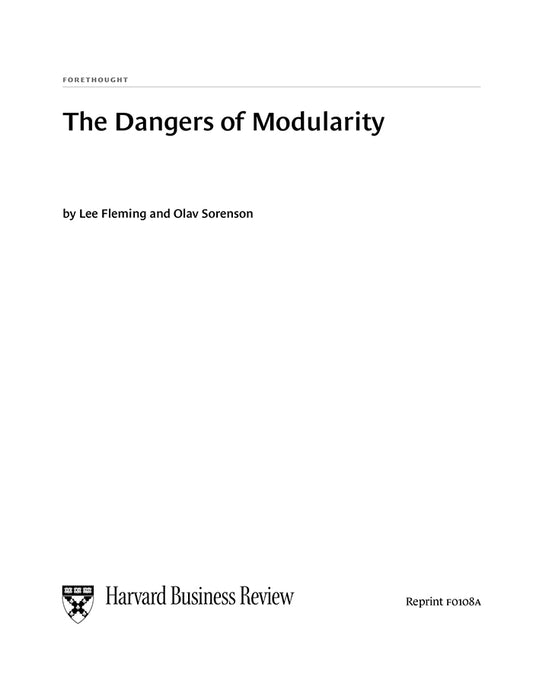 FORETHOUGHT

The Dangers of Modularity

by Lee Fleming and Olav Sorenson

Harvard Business Review

Reprint F0108A